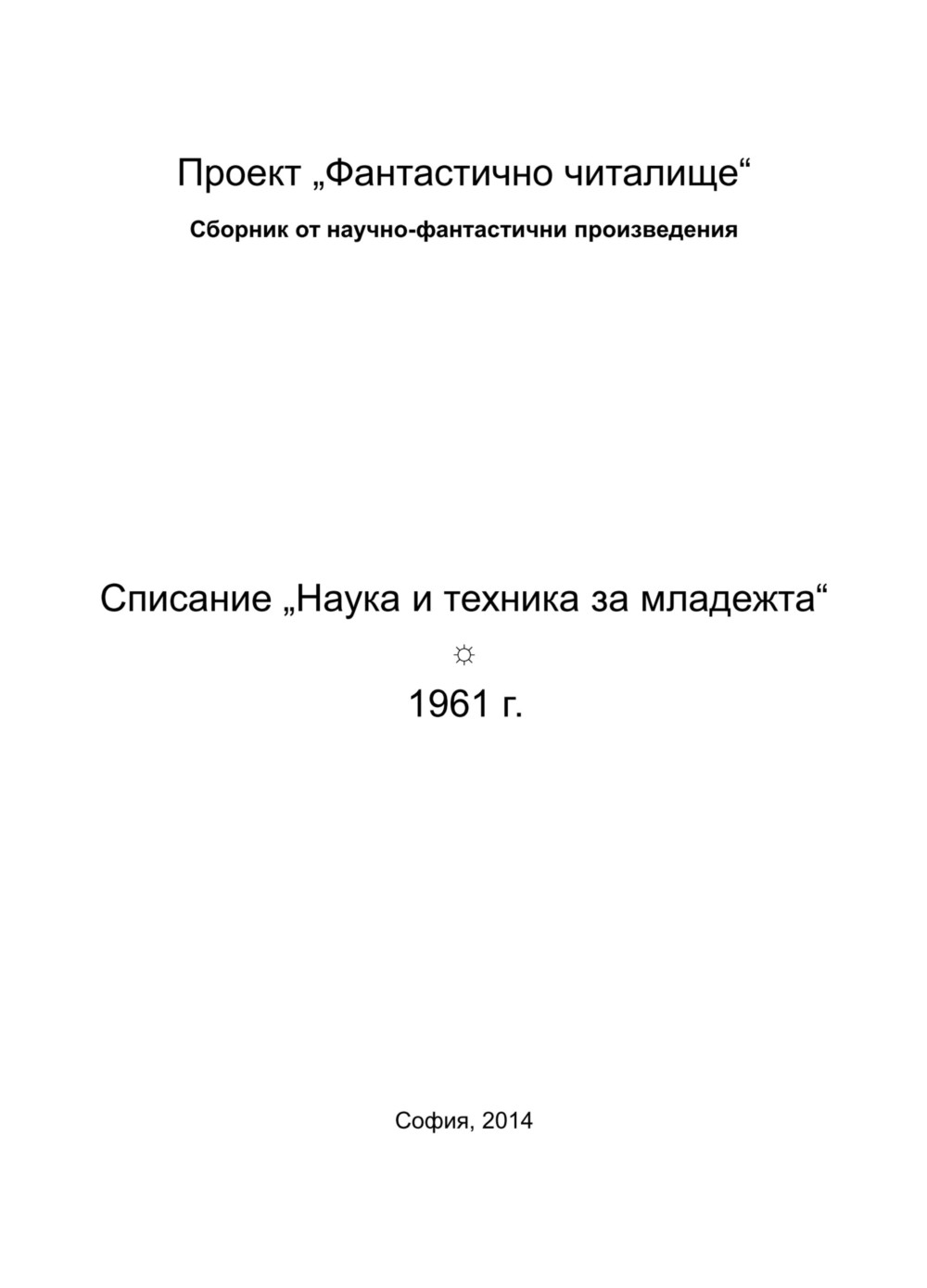 Проект „Фантастично читалище“

Сборник от научно-фантастични произведения

Списание „Наука и техника за младежта“

☼

1961 г.

София, 2014